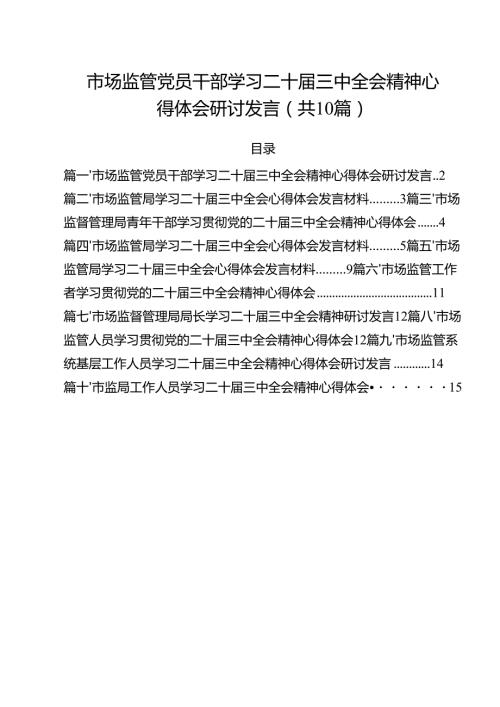 市场监管党员干部学习二十届三中全会精神心得体会研讨发言（共10篇）

目录

篇一'市场监管党员干部学习二十届三中全会精神心得体会研讨发言..2
篇二'市场监管局学习二十届三中全会心得体会发言材料.........3篇三'市场监督管理局青年干部学习贯彻党的二十届三中全会精神心得体会.......4
篇四'市场监管局学习二十届三中全会心得体会发言材料.........5篇五'市场监管局学习二十届三中全会心得体会发言材料.........9篇六'市场监管工作者学习贯彻党的二十届三中全会精神心得体会.....................................11
篇七'市场监督管理局局长学习二十届三中全会精神研讨发言12篇八'市场监管人员学习贯彻党的二十届三中全会精神心得体会12篇九'市场监管系统基层工作人员学习二十届三中全会精神心得体会研讨发言............14
篇十'市监局工作人员学习二十届三中全会精神心得体会•·······15